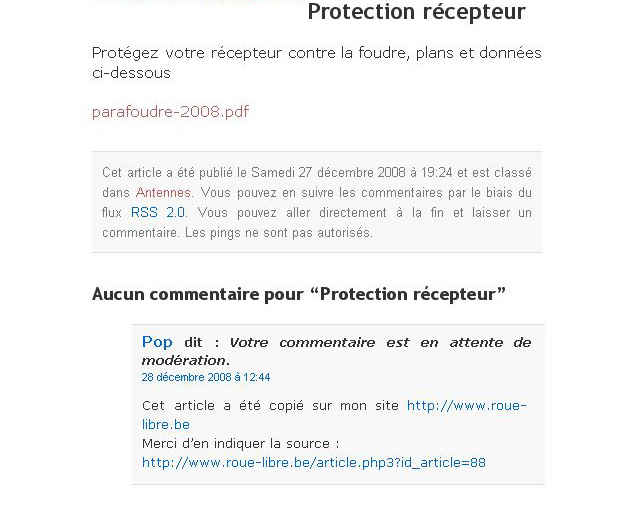 Protection récepteur

Protégez votre récepteur contre la foudre, plans et données ci-dessous

parafoudre-2008.pdf

Cet article a été publié le Samedi 27 décembre 2008 à 19:24 et est classé dans Antennes. Vous pouvez en suivre les commentaires par le biais du flux RSS 2.0. Vous pouvez aller directement à la fin et laisser un commentaire. Les pings ne sont pas autorisés.

Aucun commentaire pour “Protection récepteur”

Pop dit : Votre commentaire est en attente de modération.
28 décembre 2008 à 12:44

Cet article a été copié sur mon site http://www.roue-libre.be
Merci d’en indiquer la source :
http://www.roue-libre.be/article.php3?id_article=88